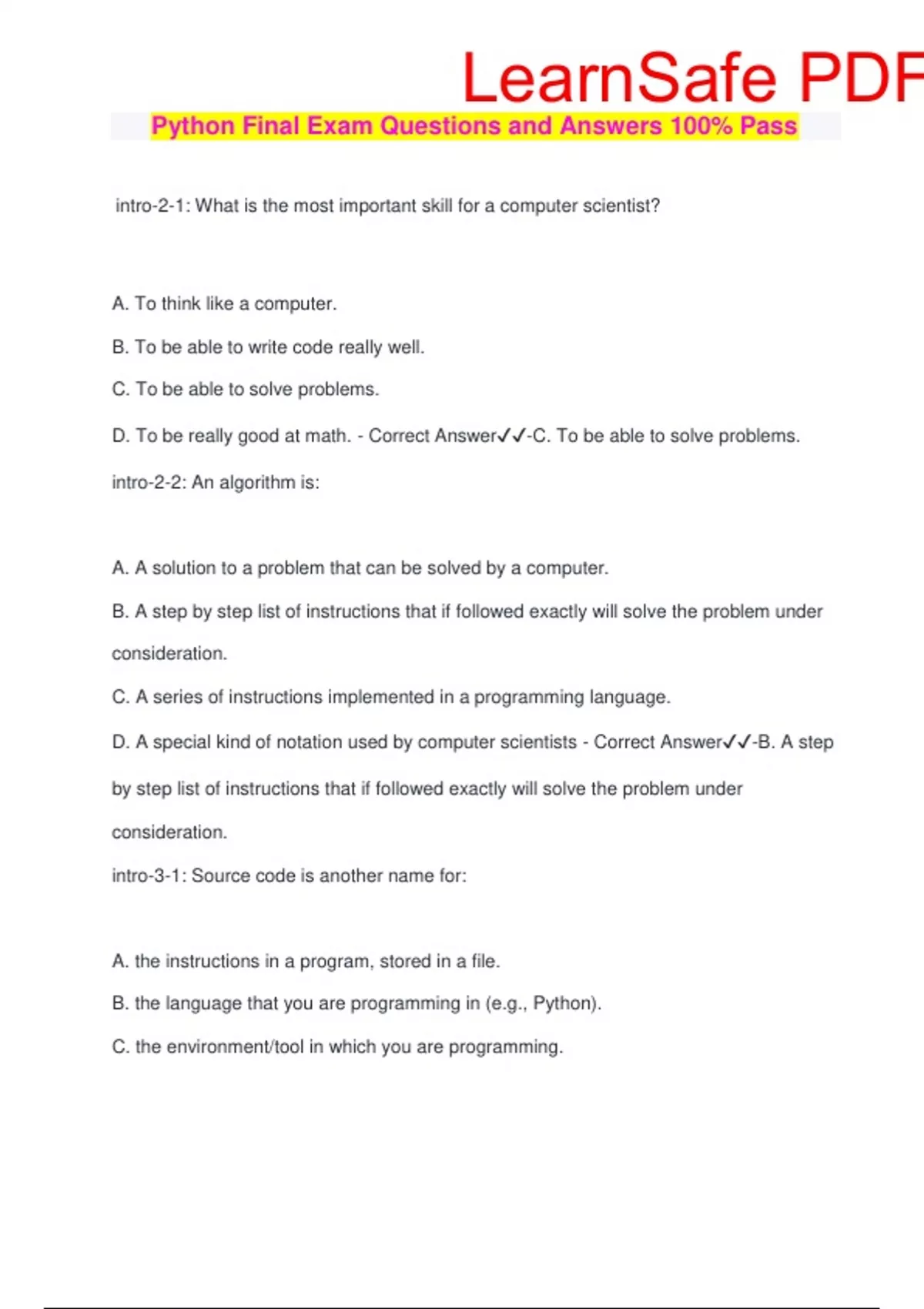 LearnSafe PDF

Python Final Exam Questions and Answers 100% Pass

intro-2-1: What is the most important skill for a computer scientist?

A. To think like a computer.

B. To be able to write code really well.

C. To be able to solve problems.

D. To be really good at math. - Correct Answer✓✓-C. To be able to solve problems.

intro-2-2: An algorithm is:

A. A solution to a problem that can be solved by a computer.

B. A step by step list of instructions that if followed exactly will solve the problem under consideration.

C. A series of instructions implemented in a programming language.

D. A special kind of notation used by computer scientists - Correct Answer✓✓-B. A step by step list of instructions that if followed exactly will solve the problem under consideration.

intro-3-1: Source code is another name for:

A. the instructions in a program, stored in a file.

B. the language that you are programming in (e.g., Python).

C. the environment/tool in which you are programming.